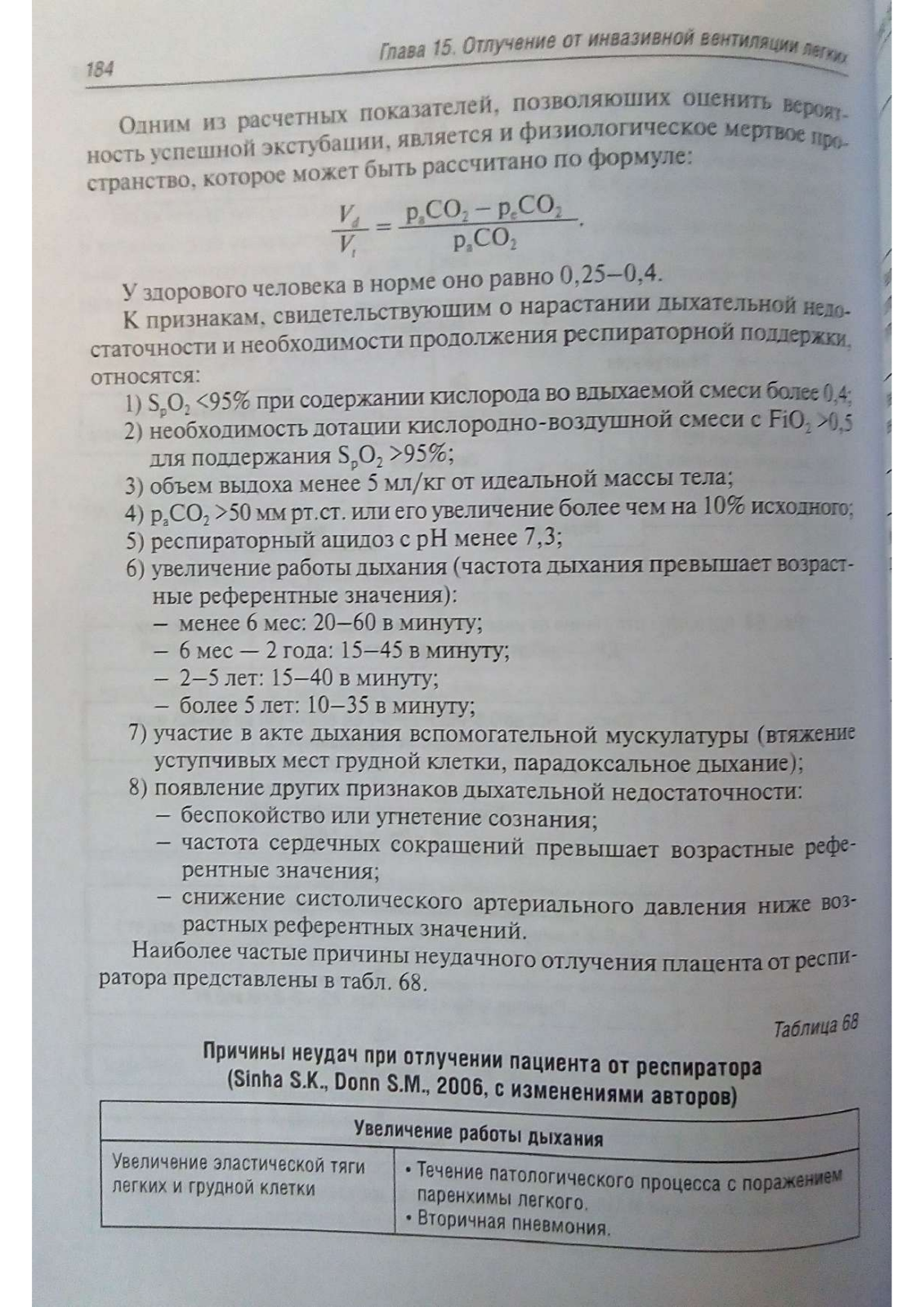 184

Глава 15. Отлучение от инвазивной вентиляции легких

Одним из расчетных показателей, позволяющих оценить вероятность успешной экстубации, является и физиологическое мертвое пространство, которое может быть рассчитано по формуле:

$\frac{V_d}{V_t} = \frac{p_aCO_2 - p_eCO_2}{p_aCO_2}$.

У здорового человека в норме оно равно 0,25–0,4.

К признакам, свидетельствующим о нарастании дыхательной недостаточности и необходимости продолжения респираторной поддержки, относятся:

1) $S_pO_2$ <95% при содержании кислорода во вдыхаемой смеси более 0,4;
2) необходимость дотации кислородно-воздушной смеси с $FiO_2$ >0,5 для поддержания $S_pO_2$ >95%;
3) объем выдоха менее 5 мл/кг от идеальной массы тела;
4) $p_aCO_2$ >50 мм рт.ст. или его увеличение более чем на 10% исходного;
5) респираторный ацидоз с pH менее 7,3;
6) увеличение работы дыхания (частота дыхания превышает возрастные референтные значения):
– менее 6 мес: 20–60 в минуту;
– 6 мес — 2 года: 15–45 в минуту;
– 2–5 лет: 15–40 в минуту;
– более 5 лет: 10–35 в минуту;
7) участие в акте дыхания вспомогательной мускулатуры (втяжение уступчивых мест грудной клетки, парадоксальное дыхание);
8) появление других признаков дыхательной недостаточности:
– беспокойство или угнетение сознания;
– частота сердечных сокращений превышает возрастные референтные значения;
– снижение систолического артериального давления ниже возрастных референтных значений.

Наиболее частые причины неудачного отлучения плацента от респиратора представлены в табл. 68.

Таблица 68

Причины неудач при отлучении пациента от респиратора (Sinha S.K., Donn S.M., 2006, с изменениями авторов)

| Увеличение работы дыхания | |
|---|---|
| Увеличение эластической тяги легких и грудной клетки | • Течение патологического процесса с поражением паренхимы легкого. • Вторичная пневмония. |